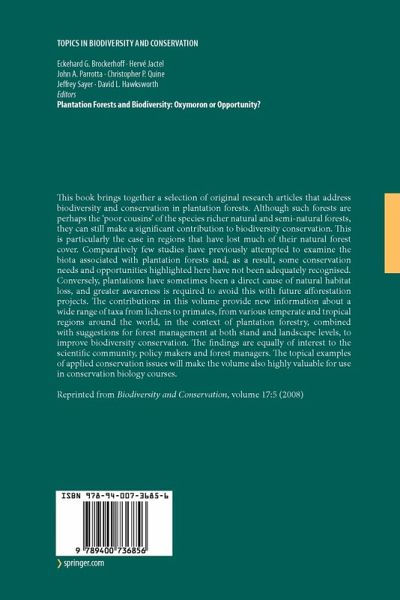 TOPICS IN BIODIVERSITY AND CONSERVATION

Eckehard G. Brockerhoff · Hervé Jactel
John A. Parrotta · Christopher P. Quine
Jeffrey Sayer · David L. Hawksworth
Editors
Plantation Forests and Biodiversity: Oxymoron or Opportunity?

This book brings together a selection of original research articles that address biodiversity and conservation in plantation forests. Although such forests are perhaps the 'poor cousins' of the species richer natural and semi-natural forests, they can still make a significant contribution to biodiversity conservation. This is particularly the case in regions that have lost much of their natural forest cover. Comparatively few studies have previously attempted to examine the biota associated with plantation forests and, as a result, some conservation needs and opportunities highlighted here have not been adequately recognised. Conversely, plantations have sometimes been a direct cause of natural habitat loss, and greater awareness is required to avoid this with future afforestation projects. The contributions in this volume provide new information about a wide range of taxa from lichens to primates, from various temperate and tropical regions around the world, in the context of plantation forestry, combined with suggestions for forest management at both stand and landscape levels, to improve biodiversity conservation. The findings are equally of interest to the scientific community, policy makers and forest managers. The topical examples of applied conservation issues will make the volume also highly valuable for use in conservation biology courses.

Reprinted from Biodiversity and Conservation, volume 17:5 (2008)

ISBN 978-94-007-3685-6

9 789400 736856

springer.com